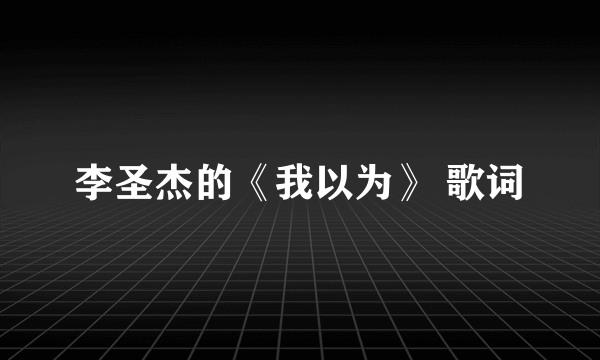 李圣杰的《我以为》 歌词